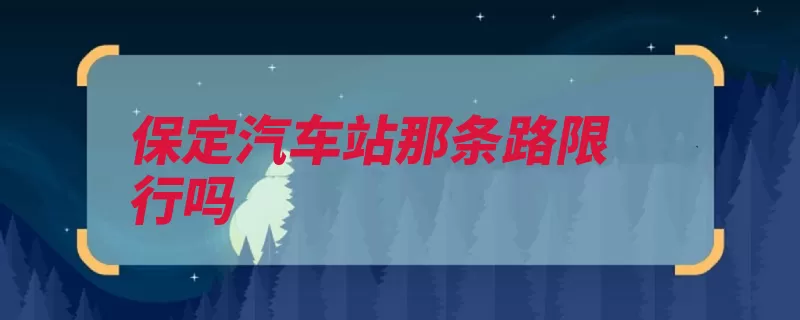 保定汽车站那条路限行吗